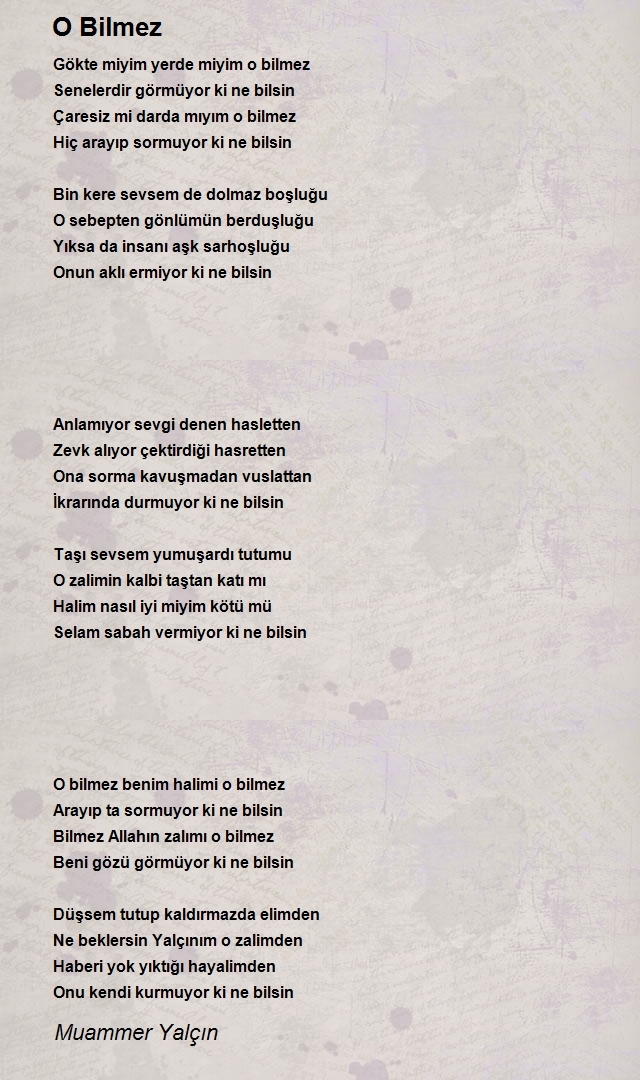 O Bilmez

Gökte miyim yerde miyim o bilmez
Senelerdir görmüyor ki ne bilsin
Çaresiz mi darda mıyım o bilmez
Hiç arayıp sormuyor ki ne bilsin

Bin kere sevsem de dolmaz boşluğu
O sebepten gönlümün berduşluğu
Yıksa da insanı aşk sarhoşluğu
Onun aklı ermiyor ki ne bilsin

Anlamıyor sevgi denen hasletten
Zevk alıyor çektirdiği hasretten
Ona sorma kavuşmadan vuslattan
İkrarında durmuyor ki ne bilsin

Taşı sevsem yumuşardı tutumu
O zalimin kalbi taştan katı mı
Halim nasıl iyi miyim kötü mü
Selam sabah vermiyor ki ne bilsin

O bilmez benim halimi o bilmez
Arayıp ta sormuyor ki ne bilsin
Bilmez Allahın zalımı o bilmez
Beni gözü görmüyor ki ne bilsin

Düşsem tutup kaldırmazda elimden
Ne beklersin Yalçınım o zalimden
Haberi yok yıktığı hayalimden
Onu kendi kurmuyor ki ne bilsin

Muammer Yalçın